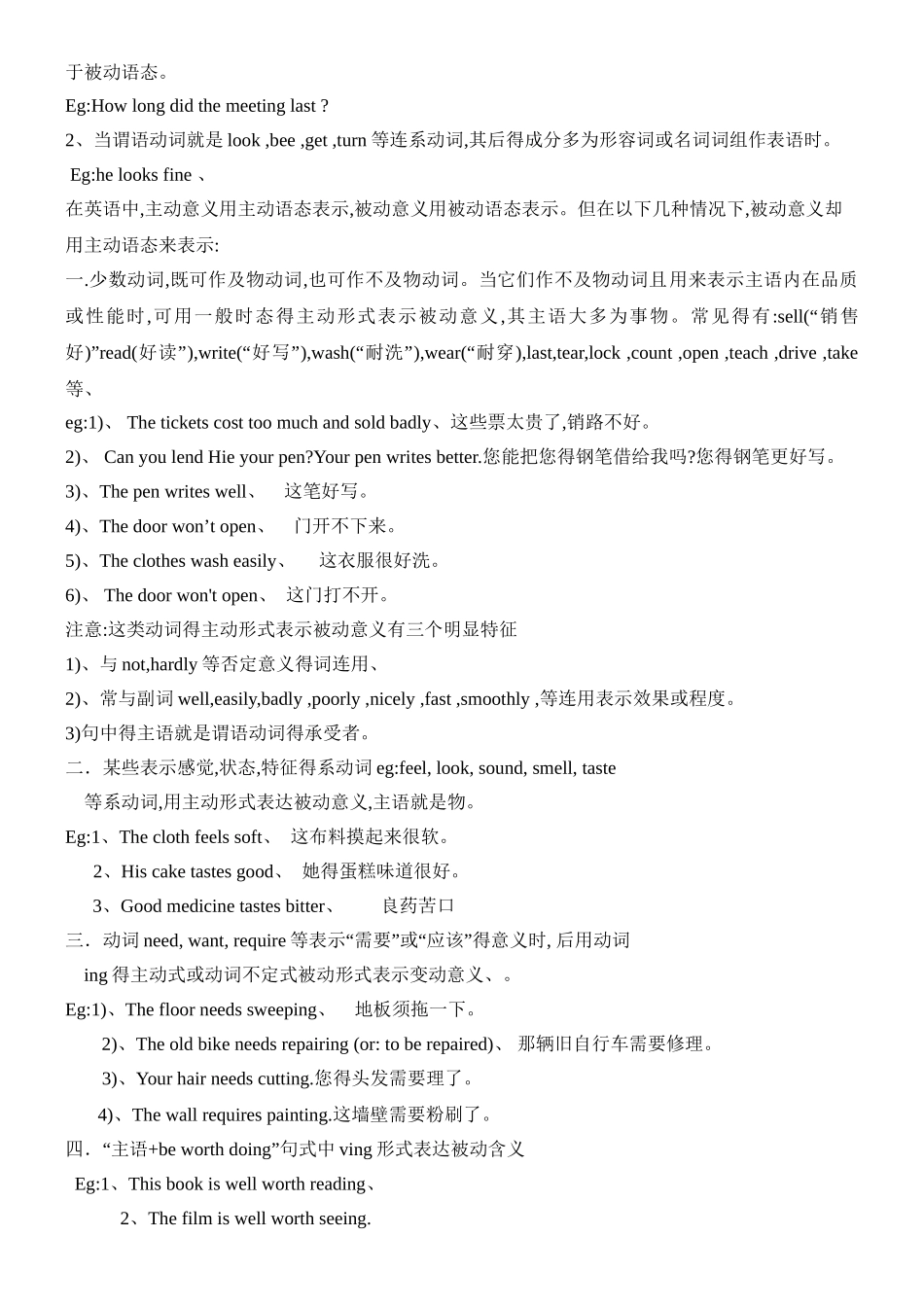 于被动语态。

Eg:How long did the meeting last ?

2、当谓语动词就是 look ,bee ,get ,turn 等连系动词,其后得成分多为形容词或名词词组作表语时。

Eg:he looks fine 、

在英语中,主动意义用主动语态表示,被动意义用被动语态表示。但在以下几种情况下,被动意义却用主动语态来表示:

一.少数动词,既可作及物动词,也可作不及物动词。当它们作不及物动词且用来表示主语内在品质或性能时,可用一般时态得主动形式表示被动意义,其主语大多为事物。常见得有:sell(“销售好)”read(好读”),write(“好写”),wash(“耐洗”),wear(“耐穿),last,tear,lock ,count ,open ,teach ,drive ,take 等、

eg:1)、 The tickets cost too much and sold badly、这些票太贵了,销路不好。

2)、 Can you lend Hie your pen?Your pen writes better.您能把您得钢笔借给我吗?您得钢笔更好写。

3)、The pen writes well、 这笔好写。

4)、The door won’t open、 门开不下来。

5)、The clothes wash easily、 这衣服很好洗。

6)、 The door won't open、 这门打不开。

注意:这类动词得主动形式表示被动意义有三个明显特征

1)、与 not,hardly 等否定意义得词连用、

2)、常与副词 well,easily,badly ,poorly ,nicely ,fast ,smoothly ,等连用表示效果或程度。

3)句中得主语就是谓语动词得承受者。

二．某些表示感觉,状态,特征得系动词 eg:feel, look, sound, smell, taste 等系动词,用主动形式表达被动意义,主语就是物。

Eg:1、The cloth feels soft、 这布料摸起来很软。

2、His cake tastes good、 她得蛋糕味道很好。

3、Good medicine tastes bitter、 良药苦口

三．动词 need, want, require 等表示“需要”或“应该”得意义时, 后用动词 ing 得主动式或动词不定式被动形式表示变动意义、。

Eg:1)、The floor needs sweeping、 地板须拖一下。

2)、The old bike needs repairing (or: to be repaired)、 那辆旧自行车需要修理。

3)、Your hair needs cutting.您得头发需要理了。

4)、The wall requires painting.这墙壁需要粉刷了。

四．“主语+be worth doing”句式中 ving 形式表达被动含义

Eg:1、This book is well worth reading、

2、The film is well worth seeing.